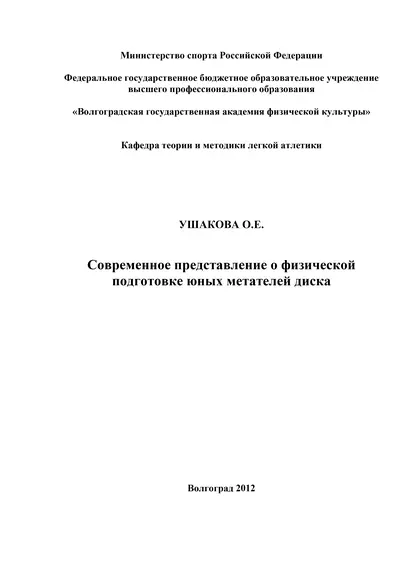 Министерство спорта Российской Федерации

Федеральное государственное бюджетное образовательное учреждение высшего профессионального образования

«Волгоградская государственная академия физической культуры»

Кафедра теории и методики легкой атлетики

УШАКОВА О.Е.

Современное представление о физической подготовке юных метателей диска

Волгоград 2012